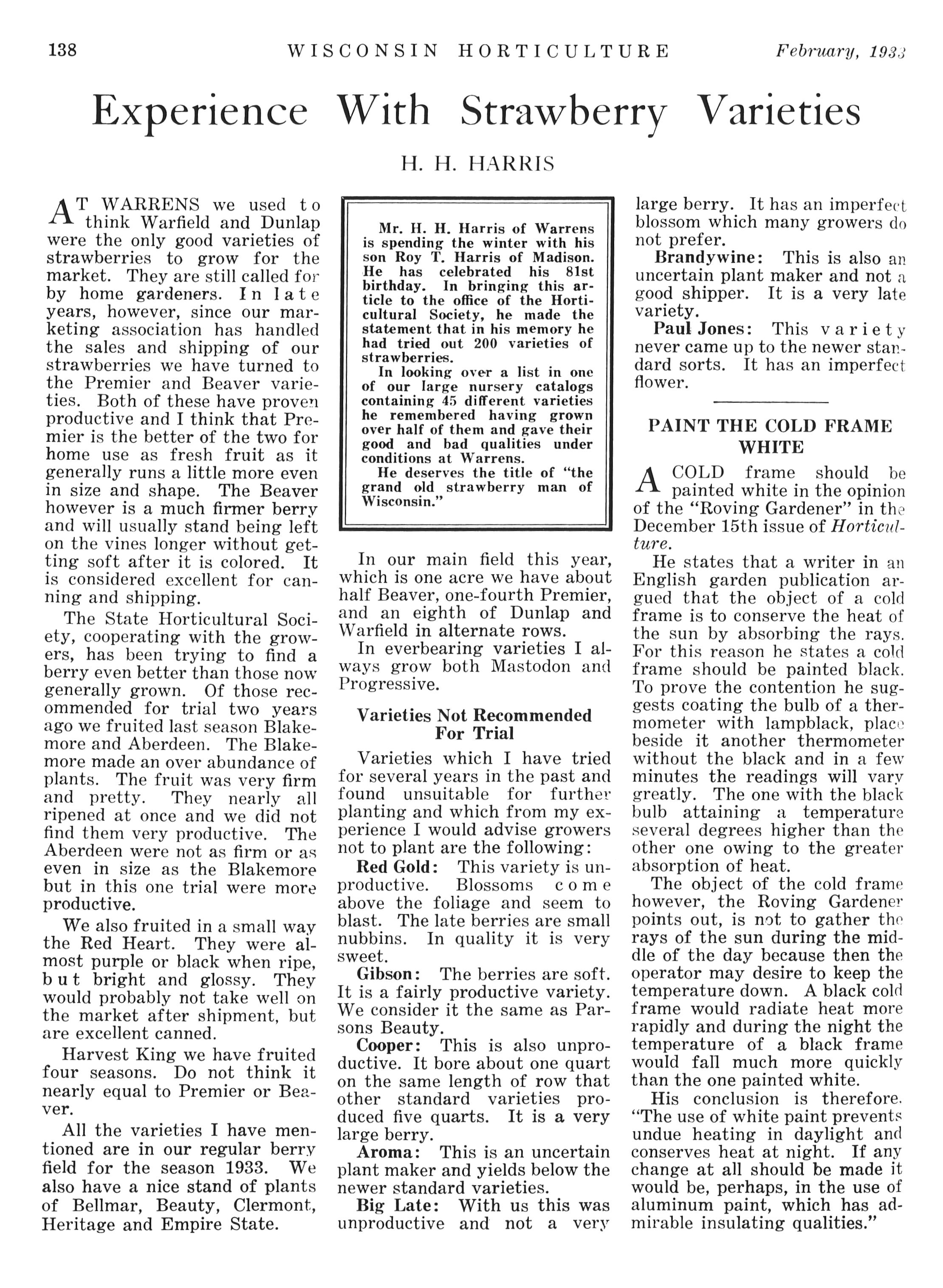 138 WISCONSIN HORTICULTURE February, 1933

Experience With Strawberry Varieties

H. H. HARRIS

AT WARRENS we used to think Warfield and Dunlap were the only good varieties of strawberries to grow for the market. They are still called for by home gardeners. In late years, however, since our marketing association has handled the sales and shipping of our strawberries we have turned to the Premier and Beaver varieties. Both of these have proven productive and I think that Premier is the better of the two for home use as fresh fruit as it generally runs a little more even in size and shape. The Beaver however is a much firmer berry and will usually stand being left on the vines longer without getting soft after it is colored. It is considered excellent for canning and shipping.

The State Horticultural Society, cooperating with the growers, has been trying to find a berry even better than those now generally grown. Of those recommended for trial two years ago we fruited last season Blakemore and Aberdeen. The Blakemore made an over abundance of plants. The fruit was very firm and pretty. They nearly all ripened at once and we did not find them very productive. The Aberdeen were not as firm or as even in size as the Blakemore but in this one trial were more productive.

We also fruited in a small way the Red Heart. They were almost purple or black when ripe, but bright and glossy. They would probably not take well on the market after shipment, but are excellent canned.

Harvest King we have fruited four seasons. Do not think it nearly equal to Premier or Beaver.

All the varieties I have mentioned are in our regular berry field for the season 1933. We also have a nice stand of plants of Bellmar, Beauty, Clermont, Heritage and Empire State.

Mr. H. H. Harris of Warrens is spending the winter with his son Roy T. Harris of Madison. He has celebrated his 81st birthday. In bringing this article to the office of the Horticultural Society, he made the statement that in his memory he had tried out 200 varieties of strawberries.

In looking over a list in one of our large nursery catalogs containing 45 different varieties he remembered having grown over half of them and gave their good and bad qualities under conditions at Warrens.

He deserves the title of "the grand old strawberry man of Wisconsin."

In our main field this year, which is one acre we have about half Beaver, one-fourth Premier, and an eighth of Dunlap and Warfield in alternate rows.

In everbearing varieties I always grow both Mastodon and Progressive.

Varieties Not Recommended For Trial

Varieties which I have tried for several years in the past and found unsuitable for further planting and which from my experience I would advise growers not to plant are the following:

Red Gold: This variety is unproductive. Blossoms come above the foliage and seem to blast. The late berries are small nubbins. In quality it is very sweet.

Gibson: The berries are soft. It is a fairly productive variety. We consider it the same as Parsons Beauty.

Cooper: This is also unproductive. It bore about one quart on the same length of row that other standard varieties produced five quarts. It is a very large berry.

Aroma: This is an uncertain plant maker and yields below the newer standard varieties.

Big Late: With us this was unproductive and not a very large berry. It has an imperfect blossom which many growers do not prefer.

Brandywine: This is also an uncertain plant maker and not a good shipper. It is a very late variety.

Paul Jones: This variety never came up to the newer standard sorts. It has an imperfect flower.

PAINT THE COLD FRAME WHITE

A COLD frame should be painted white in the opinion of the "Roving Gardener" in the December 15th issue of Horticulture.

He states that a writer in an English garden publication argued that the object of a cold frame is to conserve the heat of the sun by absorbing the rays. For this reason he states a cold frame should be painted black. To prove the contention he suggests coating the bulb of a thermometer with lampblack, place beside it another thermometer without the black and in a few minutes the readings will vary greatly. The one with the black bulb attaining a temperature several degrees higher than the other one owing to the greater absorption of heat.

The object of the cold frame however, the Roving Gardener points out, is not to gather the rays of the sun during the middle of the day because then the operator may desire to keep the temperature down. A black cold frame would radiate heat more rapidly and during the night the temperature of a black frame would fall much more quickly than the one painted white.

His conclusion is therefore. "The use of white paint prevents undue heating in daylight and conserves heat at night. If any change at all should be made it would be, perhaps, in the use of aluminum paint, which has admirable insulating qualities."